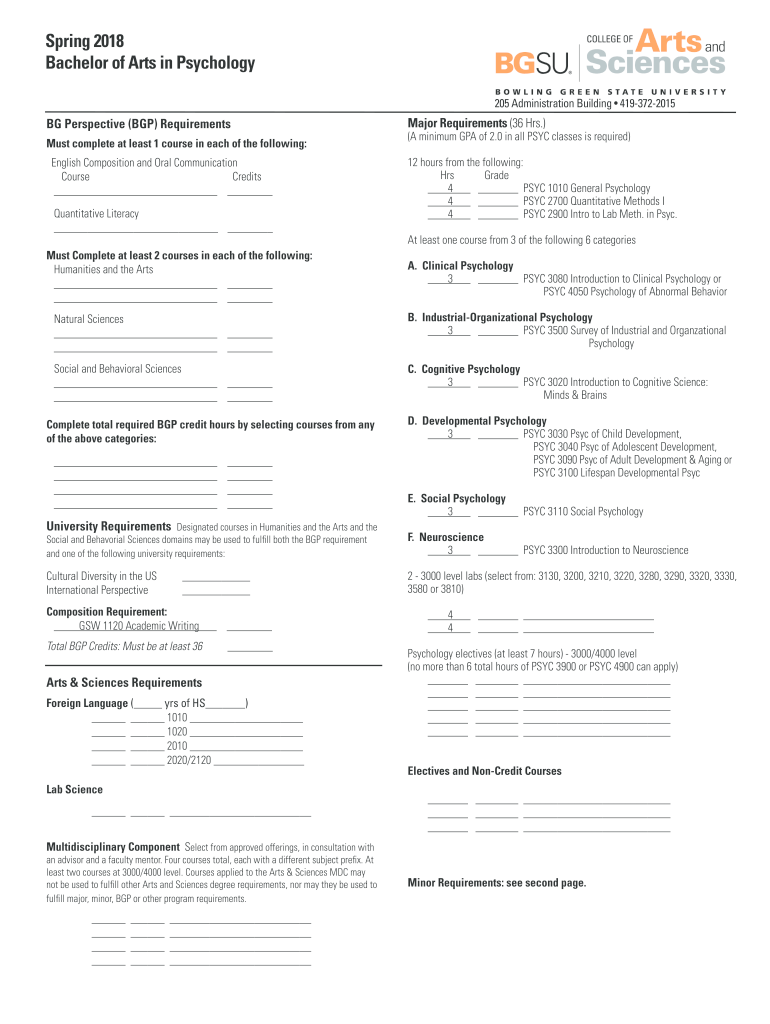 Spring 2018
Bachelor of Arts in Psychology

BGSU. COLLEGE OF Arts and Sciences
BOWLING GREEN STATE UNIVERSITY
205 Administration Building • 419-372-2015

BG Perspective (BGP) Requirements

Must complete at least 1 course in each of the following:

English Composition and Oral Communication
Course Credits

Quantitative Literacy

Must Complete at least 2 courses in each of the following:
Humanities and the Arts

Natural Sciences

Social and Behavioral Sciences

Complete total required BGP credit hours by selecting courses from any of the above categories:

University Requirements Designated courses in Humanities and the Arts and the Social and Behavorial Sciences domains may be used to fulfill both the BGP requirement and one of the following university requirements:

Cultural Diversity in the US
International Perspective

Composition Requirement:
GSW 1120 Academic Writing

Total BGP Credits: Must be at least 36

Arts & Sciences Requirements

Foreign Language (_____ yrs of HS_______)
1010
1020
2010
2020/2120

Lab Science

Multidisciplinary Component Select from approved offerings, in consultation with an advisor and a faculty mentor. Four courses total, each with a different subject prefix. At least two courses at 3000/4000 level. Courses applied to the Arts & Sciences MDC may not be used to fulfill other Arts and Sciences degree requirements, nor may they be used to fulfill major, minor, BGP or other program requirements.

Major Requirements (36 Hrs.)
(A minimum GPA of 2.0 in all PSYC classes is required)

12 hours from the following:
Hrs Grade
4 PSYC 1010 General Psychology
4 PSYC 2700 Quantitative Methods I
4 PSYC 2900 Intro to Lab Meth. in Psyc.

At least one course from 3 of the following 6 categories

A. Clinical Psychology
3 PSYC 3080 Introduction to Clinical Psychology or PSYC 4050 Psychology of Abnormal Behavior

B. Industrial-Organizational Psychology
3 PSYC 3500 Survey of Industrial and Organzational Psychology

C. Cognitive Psychology
3 PSYC 3020 Introduction to Cognitive Science: Minds & Brains

D. Developmental Psychology
3 PSYC 3030 Psyc of Child Development, PSYC 3040 Psyc of Adolescent Development, PSYC 3090 Psyc of Adult Development & Aging or PSYC 3100 Lifespan Developmental Psyc

E. Social Psychology
3 PSYC 3110 Social Psychology

F. Neuroscience
3 PSYC 3300 Introduction to Neuroscience

2 - 3000 level labs (select from: 3130, 3200, 3210, 3220, 3280, 3290, 3320, 3330, 3580 or 3810)
4
4

Psychology electives (at least 7 hours) - 3000/4000 level
(no more than 6 total hours of PSYC 3900 or PSYC 4900 can apply)

Electives and Non-Credit Courses

Minor Requirements: see second page.